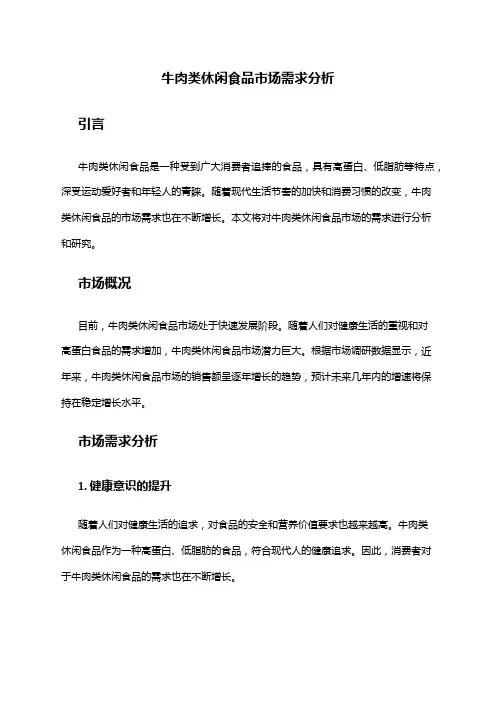 牛肉类休闲食品市场需求分析

引言

牛肉类休闲食品是一种受到广大消费者追捧的食品，具有高蛋白、低脂肪等特点，深受运动爱好者和年轻人的青睐。随着现代生活节奏的加快和消费习惯的改变，牛肉类休闲食品的市场需求也在不断增长。本文将对牛肉类休闲食品市场的需求进行分析和研究。

市场概况

目前，牛肉类休闲食品市场处于快速发展阶段。随着人们对健康生活的重视和对高蛋白食品的需求增加，牛肉类休闲食品市场潜力巨大。根据市场调研数据显示，近年来，牛肉类休闲食品市场的销售额呈逐年增长的趋势，预计未来几年内的增速将保持在稳定增长水平。

市场需求分析

1. 健康意识的提升

随着人们对健康生活的追求，对食品的安全和营养价值要求也越来越高。牛肉类休闲食品作为一种高蛋白、低脂肪的食品，符合现代人的健康追求。因此，消费者对于牛肉类休闲食品的需求也在不断增长。